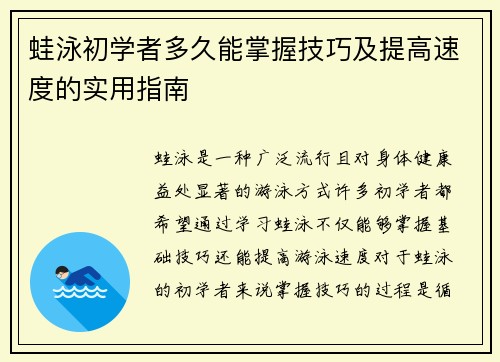 蛙泳初学者多久能掌握技巧及提高速度的实用指南

蛙泳是一种广泛流行且对身体健康益处显著的游泳方式许多初学者都希望通过学习蛙泳不仅能够掌握基础技巧还能提高游泳速度对于蛙泳的初学者来说掌握技巧的过程是循